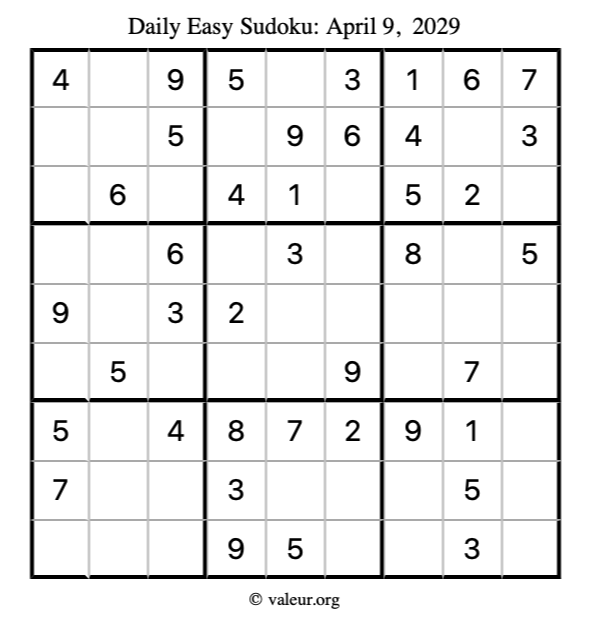 Daily Easy Sudoku: April 9, 2029

| 4 |  | 9 | 5 |  | 3 | 1 | 6 | 7 |
|---|---|---|---|---|---|---|---|---|
|  |  | 5 |  | 9 | 6 | 4 |  | 3 |
|  | 6 |  | 4 | 1 |  | 5 | 2 |  |
|  |  | 6 |  | 3 |  | 8 |  | 5 |
| 9 |  | 3 | 2 |  |  |  |  |  |
|  | 5 |  |  |  | 9 |  | 7 |  |
| 5 |  | 4 | 8 | 7 | 2 | 9 | 1 |  |
| 7 |  |  | 3 |  |  |  | 5 |  |
|  |  |  | 9 | 5 |  |  | 3 |  |

© valeur.org